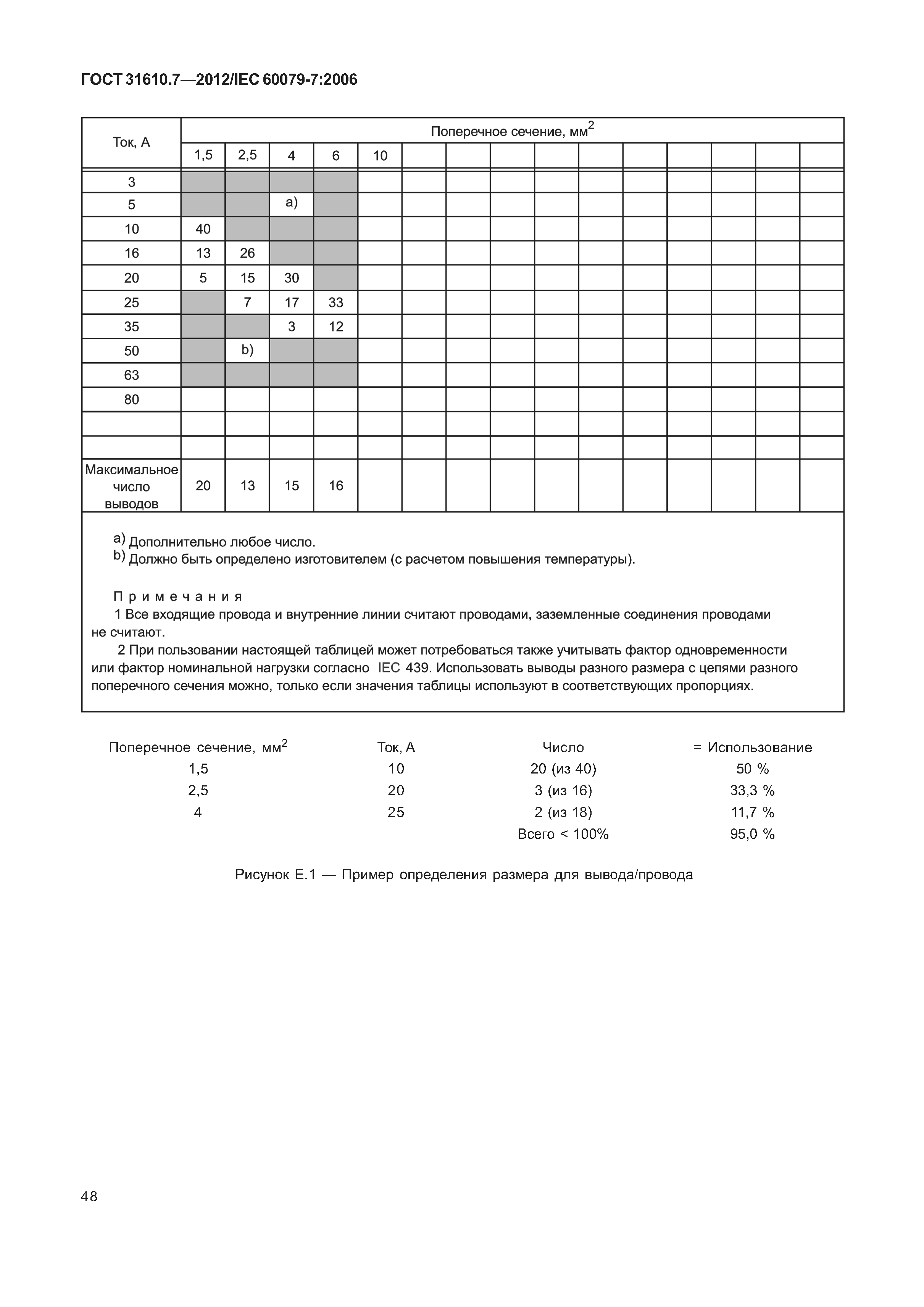 ГОСТ 31610.7—2012/IEC 60079-7:2006

| Ток, А | Поперечное сечение, мм$^2$ | | | | | | | | | | | | | | |
|---|---|---|---|---|---|---|---|---|---|---|---|---|---|---|---|
| | 1,5 | 2,5 | 4 | 6 | 10 | | | | | | | | | | |
| 3 | | | | | | | | | | | | | | | |
| 5 | | | a) | | | | | | | | | | | | |
| 10 | 40 | | | | | | | | | | | | | | |
| 16 | 13 | 26 | | | | | | | | | | | | | |
| 20 | 5 | 15 | 30 | | | | | | | | | | | | |
| 25 | | 7 | 17 | 33 | | | | | | | | | | | |
| 35 | | | 3 | 12 | | | | | | | | | | | |
| 50 | | b) | | | | | | | | | | | | | |
| 63 | | | | | | | | | | | | | | | |
| 80 | | | | | | | | | | | | | | | |
| | | | | | | | | | | | | | | | |
| | | | | | | | | | | | | | | | |
| Максимальное число выводов | 20 | 13 | 15 | 16 | | | | | | | | | | | |

a) Дополнительно любое число.
b) Должно быть определено изготовителем (с расчетом повышения температуры).

Примечания
1 Все входящие провода и внутренние линии считают проводами, заземленные соединения проводами не считают.
2 При пользовании настоящей таблицей может потребоваться также учитывать фактор одновременности или фактор номинальной нагрузки согласно IEC 439. Использовать выводы разного размера с цепями разного поперечного сечения можно, только если значения таблицы используют в соответствующих пропорциях.

| Поперечное сечение, мм$^2$ | Ток, А | Число | = Использование |
|---|---|---|---|
| 1,5 | 10 | 20 (из 40) | 50 % |
| 2,5 | 20 | 3 (из 16) | 33,3 % |
| 4 | 25 | 2 (из 18) | 11,7 % |
| | | Всего < 100% | 95,0 % |

Рисунок Е.1 — Пример определения размера для вывода/провода

48